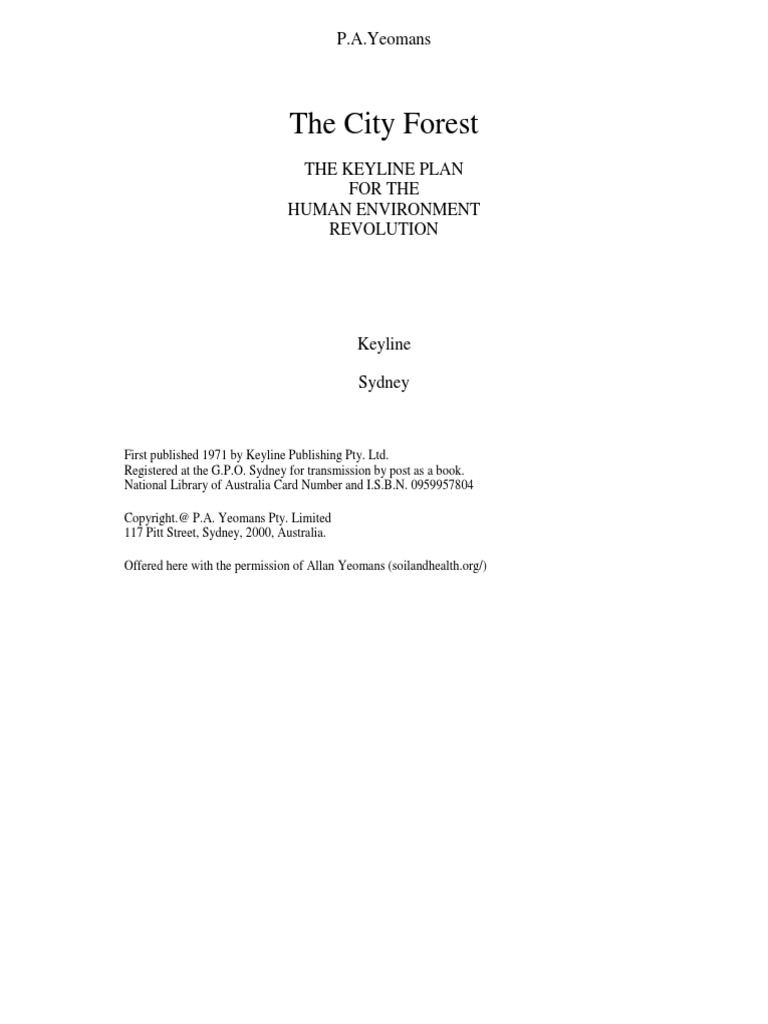 P.A.Yeomans

The City Forest

THE KEYLINE PLAN
FOR THE
HUMAN ENVIRONMENT
REVOLUTION

Keyline

Sydney

First published 1971 by Keyline Publishing Pty. Ltd.
Registered at the G.P.O. Sydney for transmission by post as a book.
National Library of Australia Card Number and I.S.B.N. 0959957804

Copyright.@ P.A. Yeomans Pty. Limited
117 Pitt Street, Sydney, 2000, Australia.

Offered here with the permission of Allan Yeomans (soilandhealth.org/)